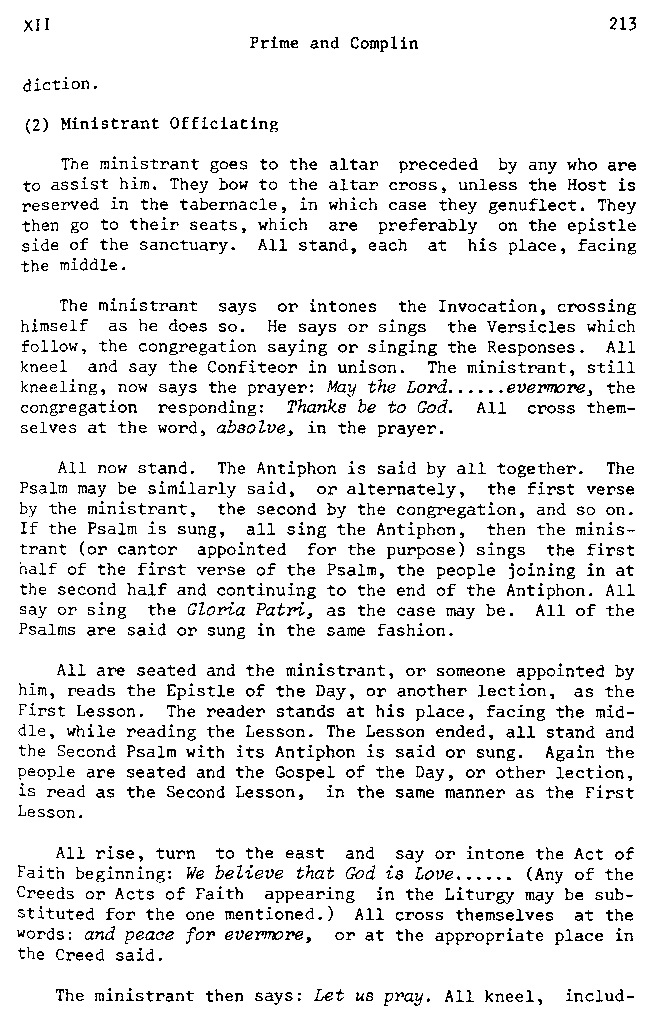 XII 213
Prime and Complin

diction.

(2) Ministrant Officiating

The ministrant goes to the altar preceded by any who are to assist him. They bow to the altar cross, unless the Host is reserved in the tabernacle, in which case they genuflect. They then go to their seats, which are preferably on the epistle side of the sanctuary. All stand, each at his place, facing the middle.

The ministrant says or intones the Invocation, crossing himself as he does so. He says or sings the Versicles which follow, the congregation saying or singing the Responses. All kneel and say the Confiteor in unison. The ministrant, still kneeling, now says the prayer: May the Lord......evermore, the congregation responding: Thanks be to God. All cross themselves at the word, absolve, in the prayer.

All now stand. The Antiphon is said by all together. The Psalm may be similarly said, or alternately, the first verse by the ministrant, the second by the congregation, and so on. If the Psalm is sung, all sing the Antiphon, then the ministrant (or cantor appointed for the purpose) sings the first half of the first verse of the Psalm, the people joining in at the second half and continuing to the end of the Antiphon. All say or sing the Gloria Patri, as the case may be. All of the Psalms are said or sung in the same fashion.

All are seated and the ministrant, or someone appointed by him, reads the Epistle of the Day, or another lection, as the First Lesson. The reader stands at his place, facing the middle, while reading the Lesson. The Lesson ended, all stand and the Second Psalm with its Antiphon is said or sung. Again the people are seated and the Gospel of the Day, or other lection, is read as the Second Lesson, in the same manner as the First Lesson.

All rise, turn to the east and say or intone the Act of Faith beginning: We believe that God is Love...... (Any of the Creeds or Acts of Faith appearing in the Liturgy may be substituted for the one mentioned.) All cross themselves at the words: and peace for evermore, or at the appropriate place in the Creed said.

The ministrant then says: Let us pray. All kneel, includ-